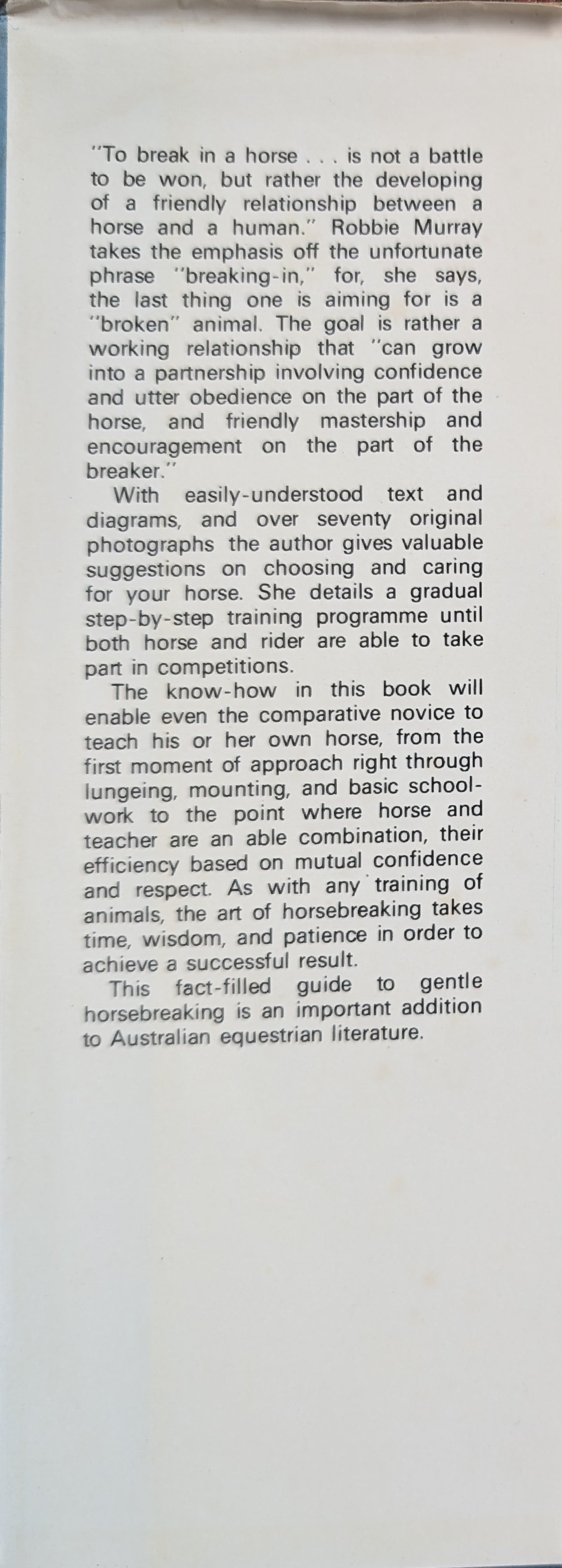 "To break in a horse . . . is not a battle to be won, but rather the developing of a friendly relationship between a horse and a human." Robbie Murray takes the emphasis off the unfortunate phrase "breaking-in," for, she says, the last thing one is aiming for is a "broken" animal. The goal is rather a working relationship that "can grow into a partnership involving confidence and utter obedience on the part of the horse, and friendly mastership and encouragement on the part of the breaker."

With easily-understood text and diagrams, and over seventy original photographs the author gives valuable suggestions on choosing and caring for your horse. She details a gradual step-by-step training programme until both horse and rider are able to take part in competitions.

The know-how in this book will enable even the comparative novice to teach his or her own horse, from the first moment of approach right through lungeing, mounting, and basic schoolwork to the point where horse and teacher are an able combination, their efficiency based on mutual confidence and respect. As with any training of animals, the art of horsebreaking takes time, wisdom, and patience in order to achieve a successful result.

This fact-filled guide to gentle horsebreaking is an important addition to Australian equestrian literature.